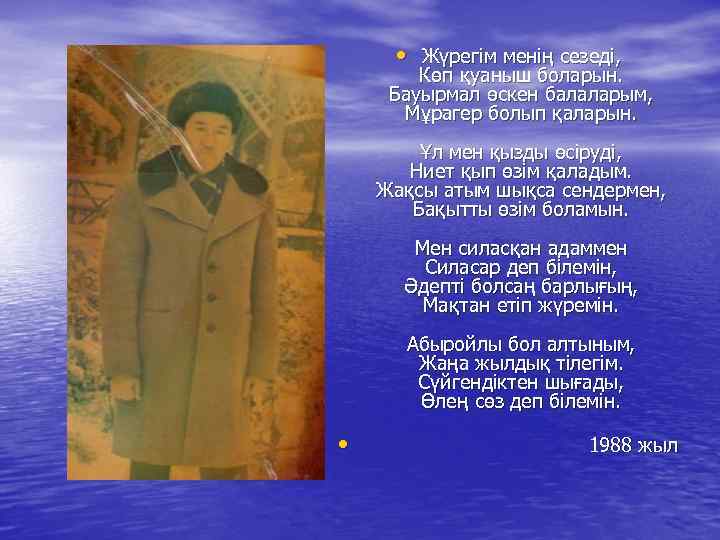 • Жүрегім менің сезеді,
Көп қуаныш боларын.
Бауырмал өскен балаларым,
Мұрагер болып қаларын.

Ұл мен қызды өсіруді,
Ниет қып өзім қаладым.
Жақсы атым шықса сендермен,
Бақытты өзім боламын.

Мен силасқан адаммен
Силасар деп білемін,
Әдепті болсаң барлығың,
Мақтан етіп жүремін.

Абыройлы бол алтыным,
Жаңа жылдық тілегім.
Сүйгендіктен шығады,
Өлең сөз деп білемін.

• 1988 жыл